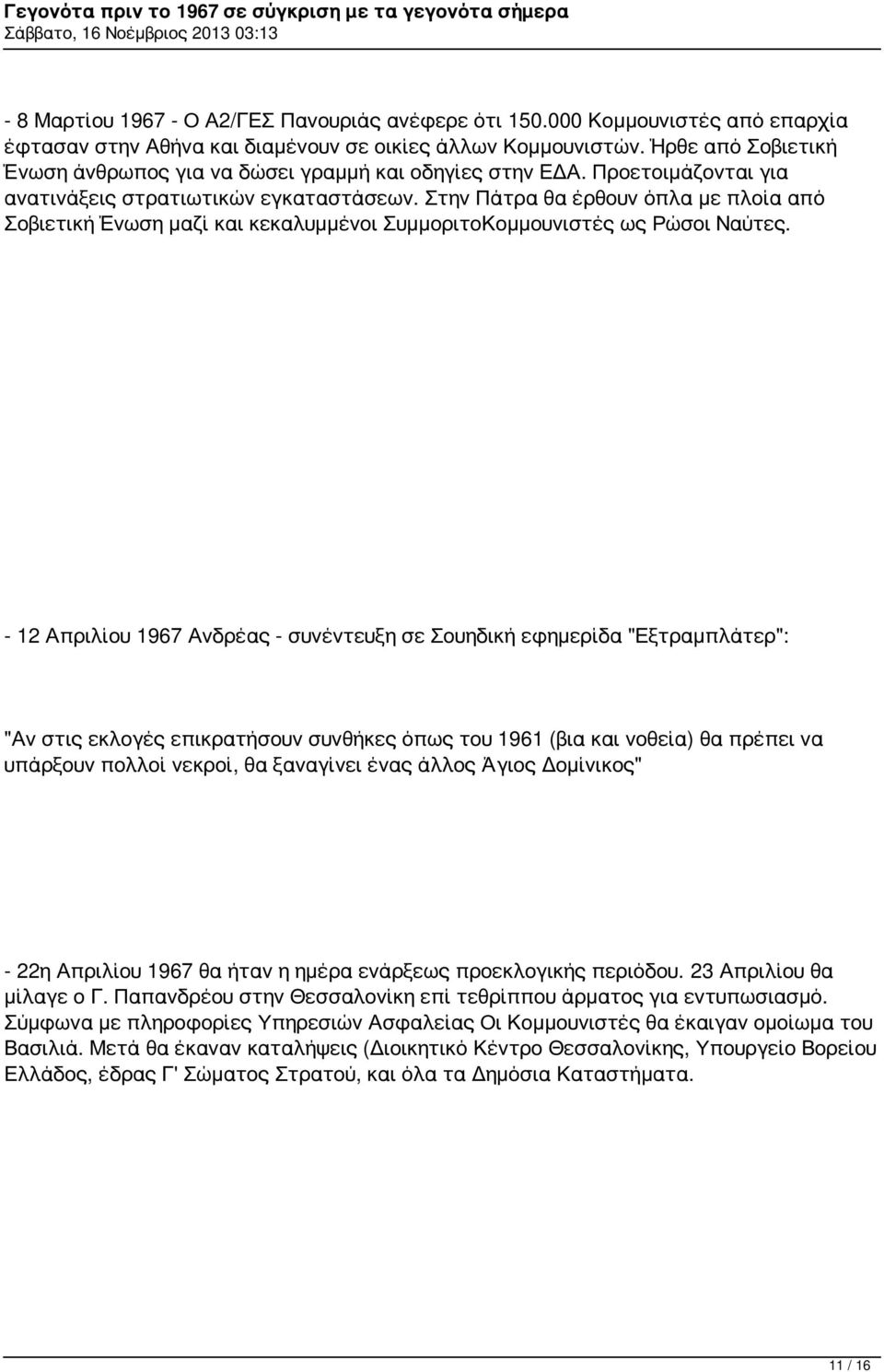 Γεγονότα πριν το 1967 σε σύγκριση με τα γεγονότα σήμερα
Σάββατο, 16 Νοέμβριος 2013 03:13

- 8 Μαρτίου 1967 - Ο Α2/ΓΕΣ Πανουριάς ανέφερε ότι 150.000 Κομμουνιστές από επαρχία έφτασαν στην Αθήνα και διαμένουν σε οικίες άλλων Κομμουνιστών. Ήρθε από Σοβιετική Ένωση άνθρωπος για να δώσει γραμμή και οδηγίες στην ΕΔΑ. Προετοιμάζονται για ανατινάξεις στρατιωτικών εγκαταστάσεων. Στην Πάτρα θα έρθουν όπλα με πλοία από Σοβιετική Ένωση μαζί και κεκαλυμμένοι ΣυμμοριτοΚομμουνιστές ως Ρώσοι Ναύτες.

- 12 Απριλίου 1967 Ανδρέας - συνέντευξη σε Σουηδική εφημερίδα "Εξτραμπλάτερ":

"Αν στις εκλογές επικρατήσουν συνθήκες όπως του 1961 (βια και νοθεία) θα πρέπει να υπάρξουν πολλοί νεκροί, θα ξαναγίνει ένας άλλος Άγιος Δομίνικος"

- 22η Απριλίου 1967 θα ήταν η ημέρα ενάρξεως προεκλογικής περιόδου. 23 Απριλίου θα μίλαγε ο Γ. Παπανδρέου στην Θεσσαλονίκη επί τεθρίππου άρματος για εντυπωσιασμό. Σύμφωνα με πληροφορίες Υπηρεσιών Ασφαλείας Οι Κομμουνιστές θα έκαιγαν ομοίωμα του Βασιλιά. Μετά θα έκαναν καταλήψεις (Διοικητικό Κέντρο Θεσσαλονίκης, Υπουργείο Βορείου Ελλάδος, έδρας Γ' Σώματος Στρατού, και όλα τα Δημόσια Καταστήματα.

11 / 16